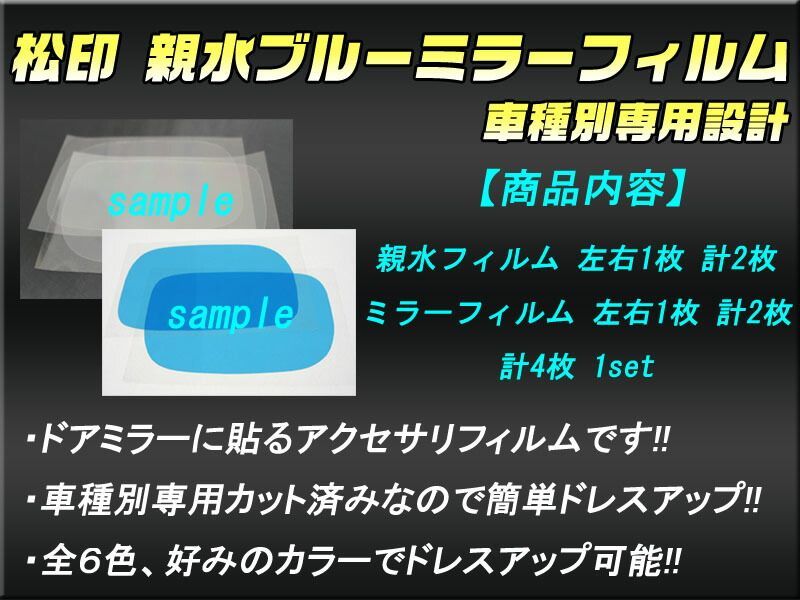 松印 親水ブルーミラーフィルム

車種別専用設計

sample

sample

【商品内容】

親水フィルム 左右1枚 計2枚

ミラーフィルム 左右1枚 計2枚

計4枚 1set

・ドアミラーに貼るアクセサリフィルムです!!

・車種別専用カット済みなので簡単ドレスアップ!!

・全6色、好みのカラーでドレスアップ可能!!